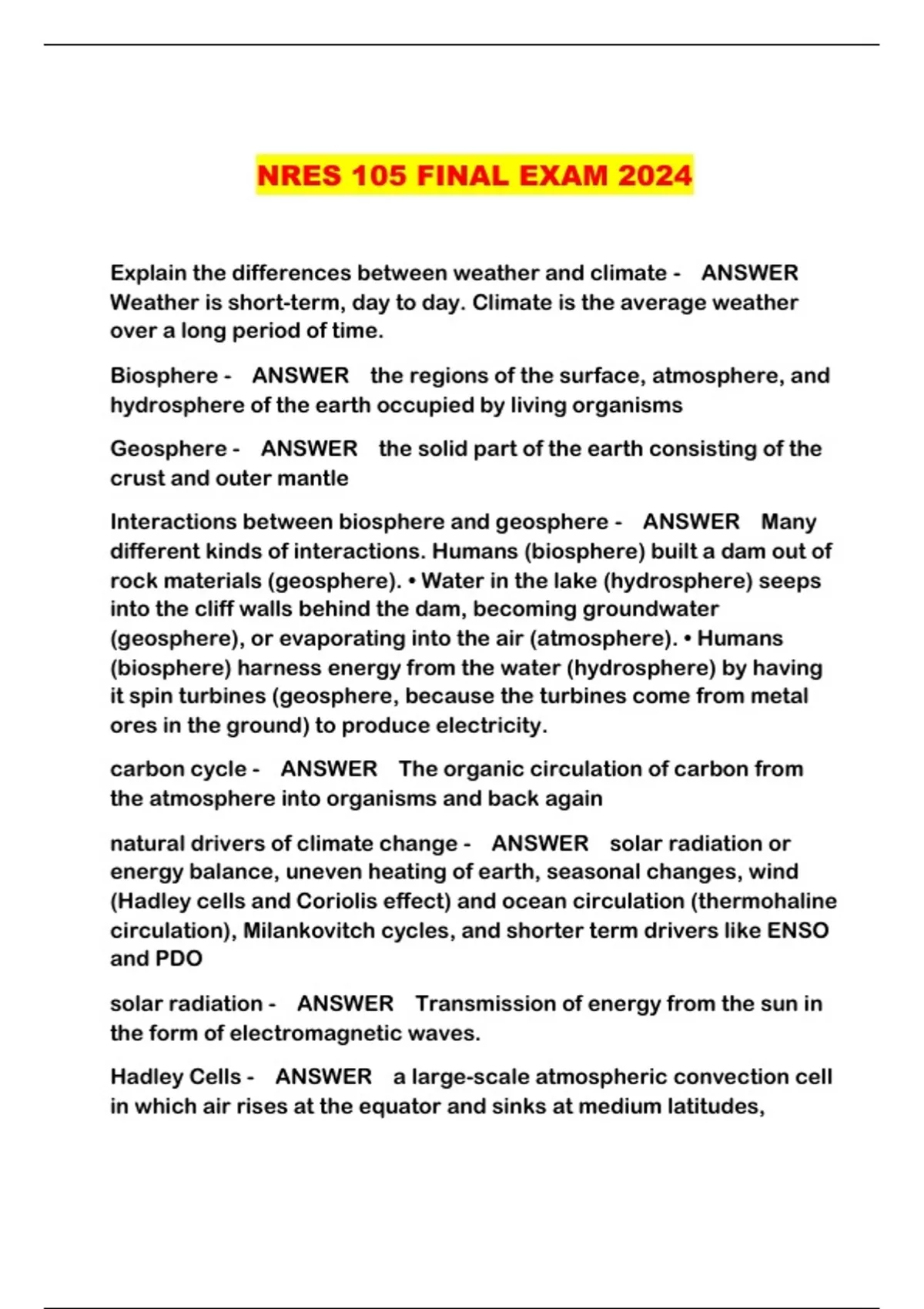 NRES 105 FINAL EXAM 2024

Explain the differences between weather and climate - ANSWER Weather is short-term, day to day. Climate is the average weather over a long period of time.

Biosphere - ANSWER the regions of the surface, atmosphere, and hydrosphere of the earth occupied by living organisms

Geosphere - ANSWER the solid part of the earth consisting of the crust and outer mantle

Interactions between biosphere and geosphere - ANSWER Many different kinds of interactions. Humans (biosphere) built a dam out of rock materials (geosphere). • Water in the lake (hydrosphere) seeps into the cliff walls behind the dam, becoming groundwater (geosphere), or evaporating into the air (atmosphere). • Humans (biosphere) harness energy from the water (hydrosphere) by having it spin turbines (geosphere, because the turbines come from metal ores in the ground) to produce electricity.

carbon cycle - ANSWER The organic circulation of carbon from the atmosphere into organisms and back again

natural drivers of climate change - ANSWER solar radiation or energy balance, uneven heating of earth, seasonal changes, wind (Hadley cells and Coriolis effect) and ocean circulation (thermohaline circulation), Milankovitch cycles, and shorter term drivers like ENSO and PDO

solar radiation - ANSWER Transmission of energy from the sun in the form of electromagnetic waves.

Hadley Cells - ANSWER a large-scale atmospheric convection cell in which air rises at the equator and sinks at medium latitudes,